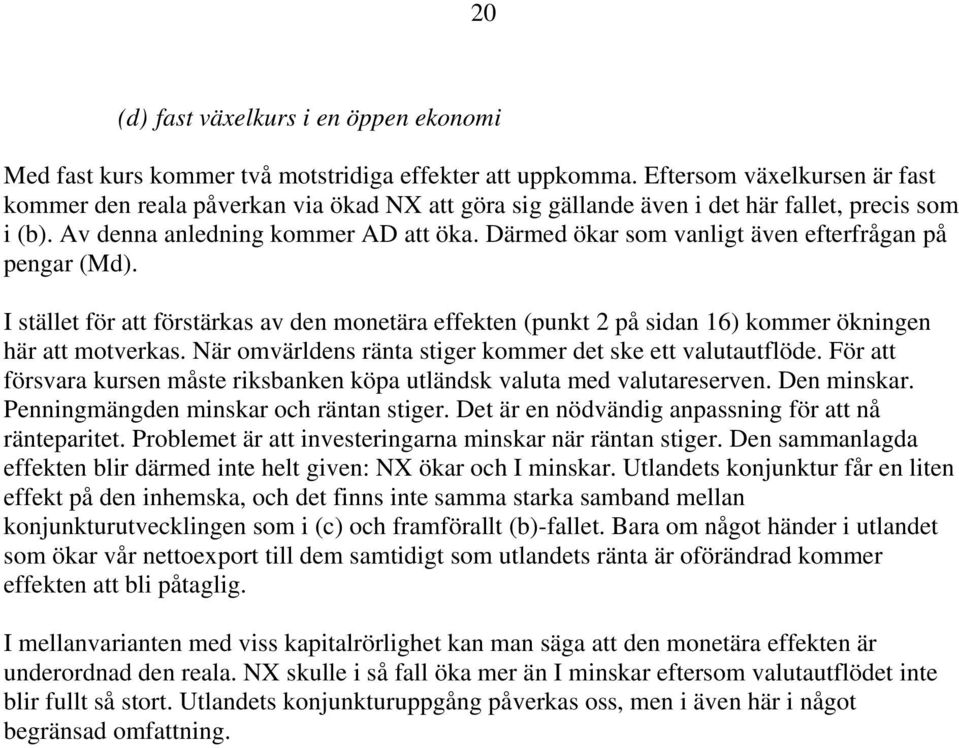 20

(d) fast växelkurs i en öppen ekonomi

Med fast kurs kommer två motstridiga effekter att uppkomma. Eftersom växelkursen är fast kommer den reala påverkan via ökad NX att göra sig gällande även i det här fallet, precis som i (b). Av denna anledning kommer AD att öka. Därmed ökar som vanligt även efterfrågan på pengar (Md).

I stället för att förstärkas av den monetära effekten (punkt 2 på sidan 16) kommer ökningen här att motverkas. När omvärldens ränta stiger kommer det ske ett valutautflöde. För att försvara kursen måste riksbanken köpa utländsk valuta med valutareserven. Den minskar. Penningmängden minskar och räntan stiger. Det är en nödvändig anpassning för att nå ränteparitet. Problemet är att investeringarna minskar när räntan stiger. Den sammanlagda effekten blir därmed inte helt given: NX ökar och I minskar. Utlandets konjunktur får en liten effekt på den inhemska, och det finns inte samma starka samband mellan konjunkturutvecklingen som i (c) och framförallt (b)-fallet. Bara om något händer i utlandet som ökar vår nettoexport till dem samtidigt som utlandets ränta är oförändrad kommer effekten att bli påtaglig.

I mellanvarianten med viss kapitalrörlighet kan man säga att den monetära effekten är underordnad den reala. NX skulle i så fall öka mer än I minskar eftersom valutautflödet inte blir fullt så stort. Utlandets konjunkturuppgång påverkas oss, men i även här i något begränsad omfattning.